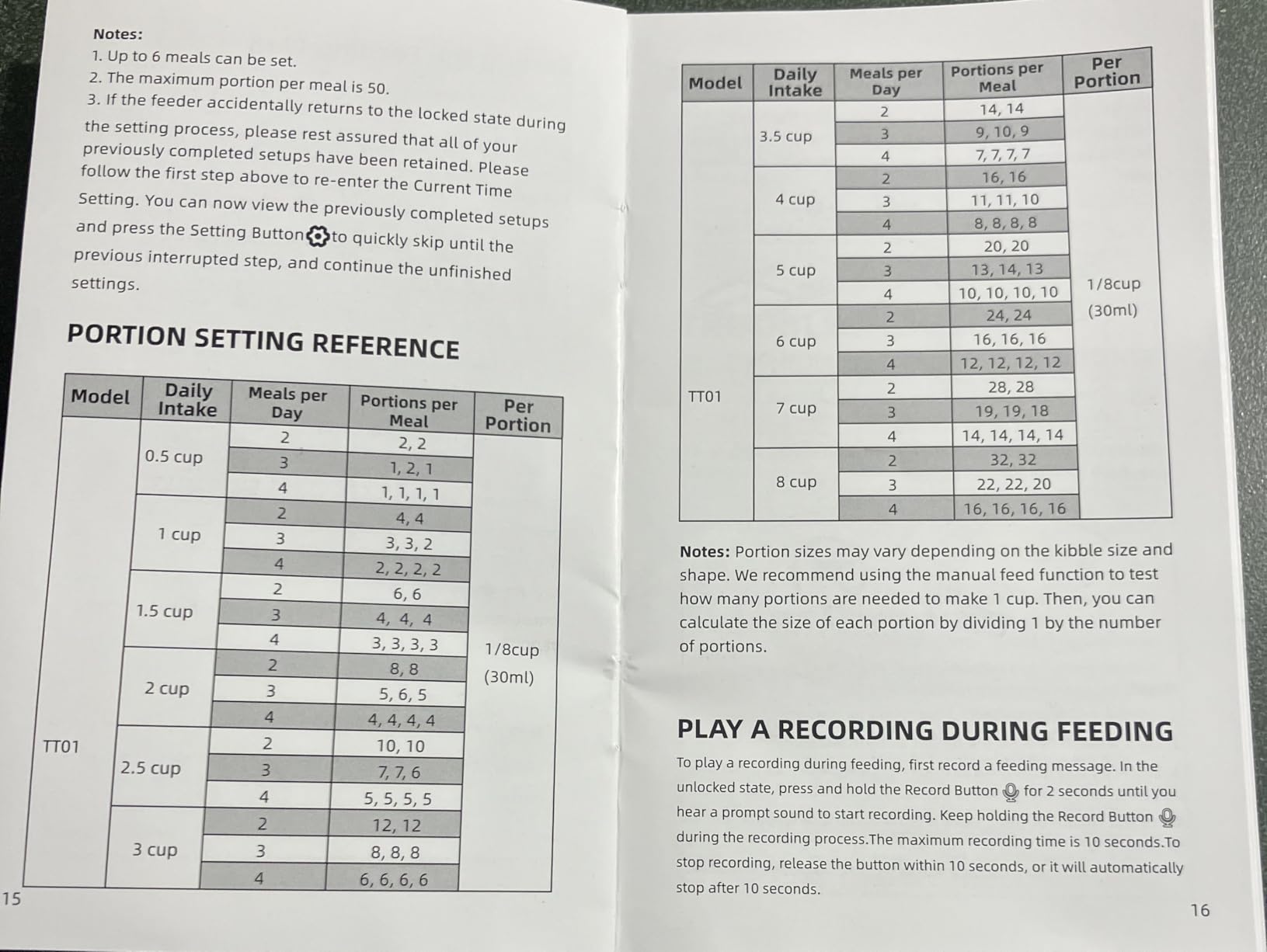 Notes:

1. Up to 6 meals can be set.
2. The maximum portion per meal is 50.
3. If the feeder accidentally returns to the locked state during the setting process, please rest assured that all of your previously completed setups have been retained. Please follow the first step above to re-enter the Current Time Setting. You can now view the previously completed setups and press the Setting Button to quickly skip until the previous interrupted step, and continue the unfinished settings.

PORTION SETTING REFERENCE

| Model | Daily Intake | Meals per Day | Portions per Meal | Per Portion |
|---|---|---|---|---|
| TT01 | 0.5 cup | 2 | 2, 2 | 1/8cup (30ml) |
| | | 3 | 1, 2, 1 | |
| | | 4 | 1, 1, 1, 1 | |
| | 1 cup | 2 | 4, 4 | |
| | | 3 | 3, 3, 2 | |
| | | 4 | 2, 2, 2, 2 | |
| | 1.5 cup | 2 | 6, 6 | |
| | | 3 | 4, 4, 4 | |
| | | 4 | 3, 3, 3, 3 | |
| | 2 cup | 2 | 8, 8 | |
| | | 3 | 5, 6, 5 | |
| | | 4 | 4, 4, 4, 4 | |
| | 2.5 cup | 2 | 10, 10 | |
| | | 3 | 7, 7, 6 | |
| | | 4 | 5, 5, 5, 5 | |
| | 3 cup | 2 | 12, 12 | |
| | | 3 | 8, 8, 8 | |
| | | 4 | 6, 6, 6, 6 | |

15

| Model | Daily Intake | Meals per Day | Portions per Meal | Per Portion |
|---|---|---|---|---|
| TT01 | 3.5 cup | 2 | 14, 14 | 1/8cup (30ml) |
| | | 3 | 9, 10, 9 | |
| | | 4 | 7, 7, 7, 7 | |
| | 4 cup | 2 | 16, 16 | |
| | | 3 | 11, 11, 10 | |
| | | 4 | 8, 8, 8, 8 | |
| | 5 cup | 2 | 20, 20 | |
| | | 3 | 13, 14, 13 | |
| | | 4 | 10, 10, 10, 10 | |
| | 6 cup | 2 | 24, 24 | |
| | | 3 | 16, 16, 16 | |
| | | 4 | 12, 12, 12, 12 | |
| | 7 cup | 2 | 28, 28 | |
| | | 3 | 19, 19, 18 | |
| | | 4 | 14, 14, 14, 14 | |
| | 8 cup | 2 | 32, 32 | |
| | | 3 | 22, 22, 20 | |
| | | 4 | 16, 16, 16, 16 | |

Notes: Portion sizes may vary depending on the kibble size and shape. We recommend using the manual feed function to test how many portions are needed to make 1 cup. Then, you can calculate the size of each portion by dividing 1 by the number of portions.

PLAY A RECORDING DURING FEEDING

To play a recording during feeding, first record a feeding message. In the unlocked state, press and hold the Record Button for 2 seconds until you hear a prompt sound to start recording. Keep holding the Record Button during the recording process.The maximum recording time is 10 seconds.To stop recording, release the button within 10 seconds, or it will automatically stop after 10 seconds.

16